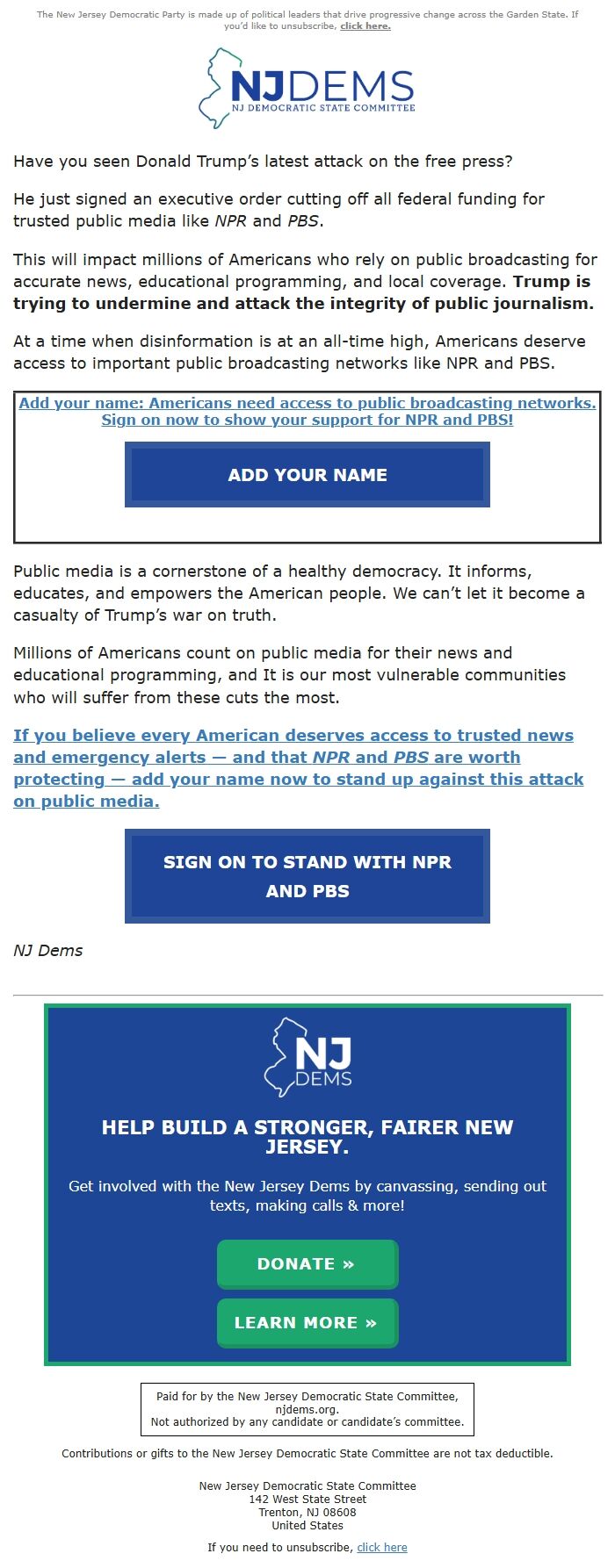 The New Jersey Democratic Party is made up of political leaders that drive progressive change across the Garden State. If you'd like to unsubscribe, click here.

NJDEMS
NJ DEMOCRATIC STATE COMMITTEE

Have you seen Donald Trump's latest attack on the free press?

He just signed an executive order cutting off all federal funding for trusted public media like NPR and PBS.

This will impact millions of Americans who rely on public broadcasting for accurate news, educational programming, and local coverage. Trump is trying to undermine and attack the integrity of public journalism.

At a time when disinformation is at an all-time high, Americans deserve access to important public broadcasting networks like NPR and PBS.

Add your name: Americans need access to public broadcasting networks. Sign on now to show your support for NPR and PBS!

ADD YOUR NAME

Public media is a cornerstone of a healthy democracy. It informs, educates, and empowers the American people. We can't let it become a casualty of Trump's war on truth.

Millions of Americans count on public media for their news and educational programming, and It is our most vulnerable communities who will suffer from these cuts the most.

If you believe every American deserves access to trusted news and emergency alerts — and that NPR and PBS are worth protecting — add your name now to stand up against this attack on public media.

SIGN ON TO STAND WITH NPR AND PBS

NJ Dems

NJ DEMS

HELP BUILD A STRONGER, FAIRER NEW JERSEY.

Get involved with the New Jersey Dems by canvassing, sending out texts, making calls & more!

DONATE »

LEARN MORE »

Paid for by the New Jersey Democratic State Committee, njdems.org.
Not authorized by any candidate or candidate's committee.

Contributions or gifts to the New Jersey Democratic State Committee are not tax deductible.

New Jersey Democratic State Committee
142 West State Street
Trenton, NJ 08608
United States

If you need to unsubscribe, click here